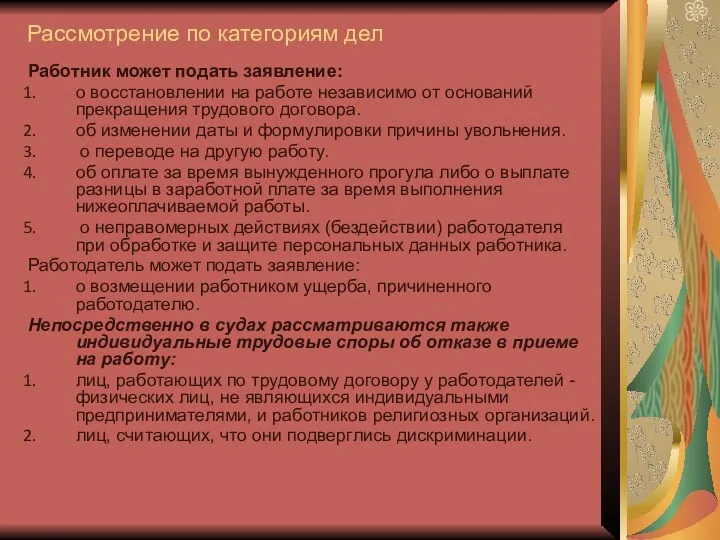 Рассмотрение по категориям дел

Работник может подать заявление:

1. о восстановлении на работе независимо от оснований прекращения трудового договора.
2. об изменении даты и формулировки причины увольнения.
3. о переводе на другую работу.
4. об оплате за время вынужденного прогула либо о выплате разницы в заработной плате за время выполнения нижеоплачиваемой работы.
5. о неправомерных действиях (бездействии) работодателя при обработке и защите персональных данных работника.

Работодатель может подать заявление:

1. о возмещении работником ущерба, причиненного работодателю.

Непосредственно в судах рассматриваются также индивидуальные трудовые споры об отказе в приеме на работу:

1. лиц, работающих по трудовому договору у работодателей - физических лиц, не являющихся индивидуальными предпринимателями, и работников религиозных организаций.
2. лиц, считающих, что они подверглись дискриминации.